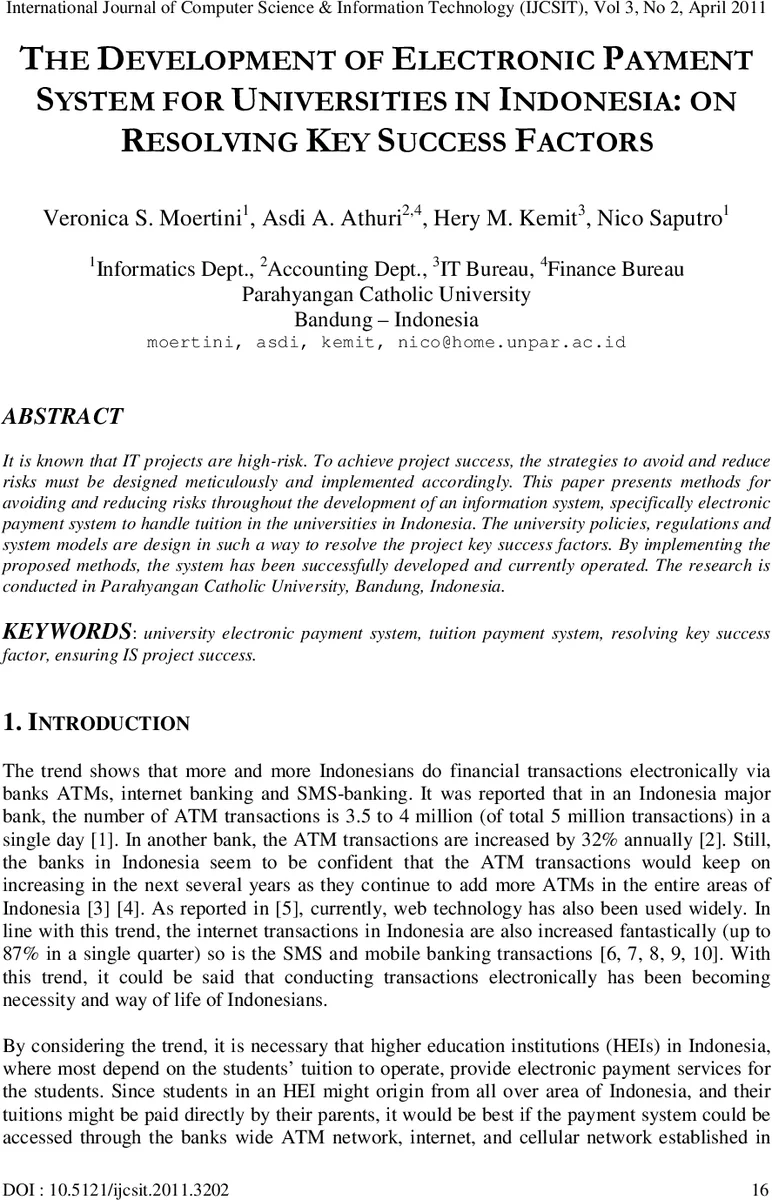 International Journal of Computer Science & Information Technology (IJCSIT), Vol 3, No 2, April 2011

THE DEVELOPMENT OF ELECTRONIC PAYMENT SYSTEM FOR UNIVERSITIES IN INDONESIA: ON RESOLVING KEY SUCCESS FACTORS

Veronica S. Moertini$^1$, Asdi A. Athuri$^{2,4}$, Hery M. Kemit$^3$, Nico Saputro$^1$

$^1$Informatics Dept., $^2$Accounting Dept., $^3$IT Bureau, $^4$Finance Bureau
Parahyangan Catholic University
Bandung – Indonesia
moertini, asdi, kemit, nico@home.unpar.ac.id

ABSTRACT

It is known that IT projects are high-risk. To achieve project success, the strategies to avoid and reduce risks must be designed meticulously and implemented accordingly. This paper presents methods for avoiding and reducing risks throughout the development of an information system, specifically electronic payment system to handle tuition in the universities in Indonesia. The university policies, regulations and system models are design in such a way to resolve the project key success factors. By implementing the proposed methods, the system has been successfully developed and currently operated. The research is conducted in Parahyangan Catholic University, Bandung, Indonesia.

KEYWORDS: university electronic payment system, tuition payment system, resolving key success factor, ensuring IS project success.

1. INTRODUCTION

The trend shows that more and more Indonesians do financial transactions electronically via banks ATMs, internet banking and SMS-banking. It was reported that in an Indonesia major bank, the number of ATM transactions is 3.5 to 4 million (of total 5 million transactions) in a single day [1]. In another bank, the ATM transactions are increased by 32% annually [2]. Still, the banks in Indonesia seem to be confident that the ATM transactions would keep on increasing in the next several years as they continue to add more ATMs in the entire areas of Indonesia [3] [4]. As reported in [5], currently, web technology has also been used widely. In line with this trend, the internet transactions in Indonesia are also increased fantastically (up to 87% in a single quarter) so is the SMS and mobile banking transactions [6, 7, 8, 9, 10]. With this trend, it could be said that conducting transactions electronically has been becoming necessity and way of life of Indonesians.

By considering the trend, it is necessary that higher education institutions (HEIs) in Indonesia, where most depend on the students' tuition to operate, provide electronic payment services for the students. Since students in an HEI might origin from all over area of Indonesia, and their tuitions might be paid directly by their parents, it would be best if the payment system could be accessed through the banks wide ATM network, internet, and cellular network established in

DOI : 10.5121/ijcsit.2011.3202 16